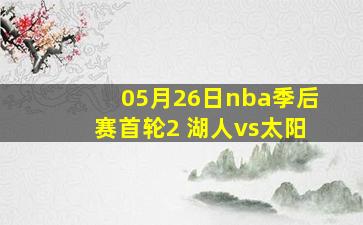 05月26日nba季后赛首轮2 湖人vs太阳